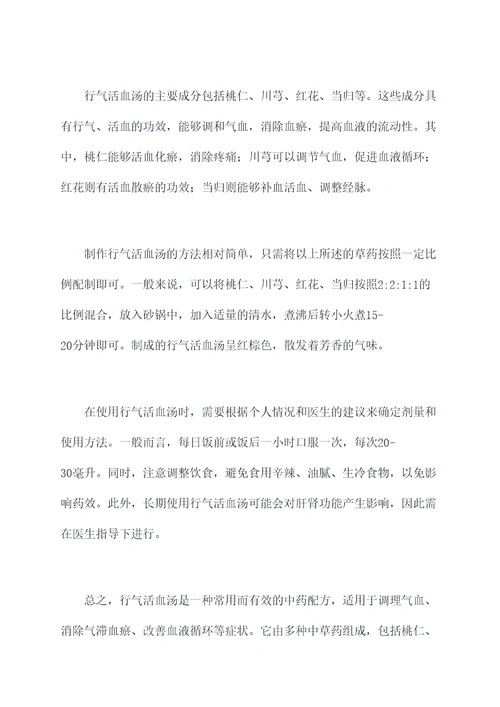 行气活血汤的主要成分包括桃仁、川芎、红花、当归等。这些成分具有行气、活血的功效，能够调和气血，消除血瘀，提高血液的流动性。其中，桃仁能够活血化瘀，消除疼痛；川芎可以调节气血，促进血液循环；红花则有活血散瘀的功效；当归则能够补血活血、调整经脉。

制作行气活血汤的方法相对简单，只需将以上所述的草药按照一定比例配制即可。一般来说，可以将桃仁、川芎、红花、当归按照2:2:1:1的比例混合，放入砂锅中，加入适量的清水，煮沸后转小火煮15-20分钟即可。制成的行气活血汤呈红棕色，散发着芳香的气味。

在使用行气活血汤时，需要根据个人情况和医生的建议来确定剂量和使用方法。一般而言，每日饭前或饭后一小时口服一次，每次20-30毫升。同时，注意调整饮食，避免食用辛辣、油腻、生冷食物，以免影响药效。此外，长期使用行气活血汤可能会对肝肾功能产生影响，因此需在医生指导下进行。

总之，行气活血汤是一种常用而有效的中药配方，适用于调理气血、消除气滞血瘀、改善血液循环等症状。它由多种中草药组成，包括桃仁、